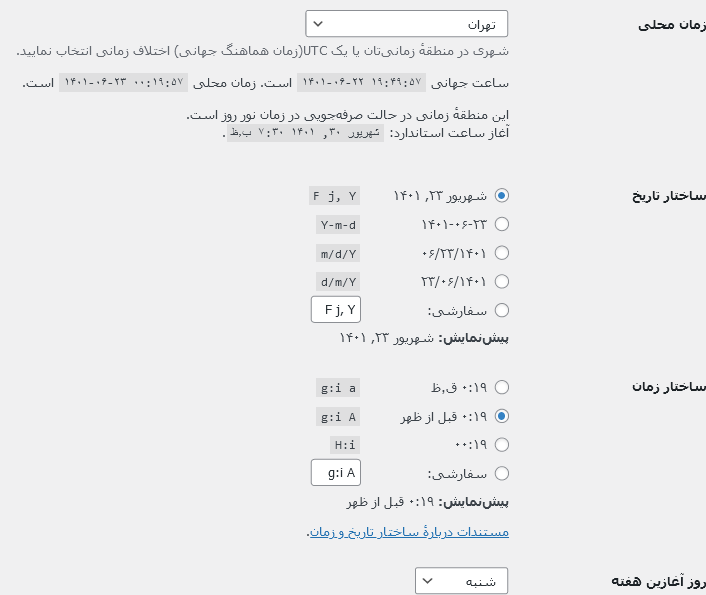 زمان محلی
تهران
شهری در منطقهٔ زمانی‌تان یا یک UTC(زمان هماهنگ جهانی) اختلاف زمانی انتخاب نمایید.

ساعت جهانی ۱۴۰۱-۰۶-۲۲ ۱۹:۴۹:۵۷ است. زمان محلی ۱۴۰۱-۰۶-۲۳ ۰۰:۱۹:۵۷ است.

این منطقهٔ زمانی در حالت صرفه‌جویی در زمان نور روز است.
آغاز ساعت استاندارد: شهریور ۳۰, ۱۴۰۱ ۷:۳۰ ب.ظ.

ساختار تاریخ
شهریور ۲۳, ۱۴۰۱ F j, Y
۱۴۰۱-۰۶-۲۳ Y-m-d
۰۶/۲۳/۱۴۰۱ m/d/Y
۲۳/۰۶/۱۴۰۱ d/m/Y
سفارشی: F j, Y
پیش‌نمایش: شهریور ۲۳, ۱۴۰۱

ساختار زمان
۰:۱۹ ق.ظ g:i a
۰:۱۹ قبل از ظهر g:i A
۰۰:۱۹ H:i
سفارشی: g:i A
پیش‌نمایش: ۰:۱۹ قبل از ظهر

مستندات دربارهٔ ساختار تاریخ و زمان.

روز آغازین هفته
شنبه